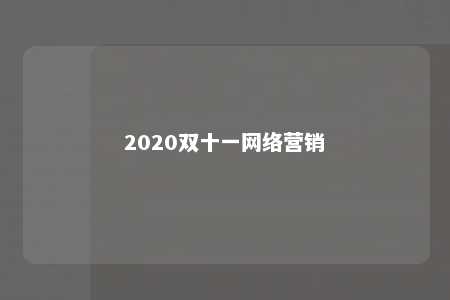 2020双十一网络营销